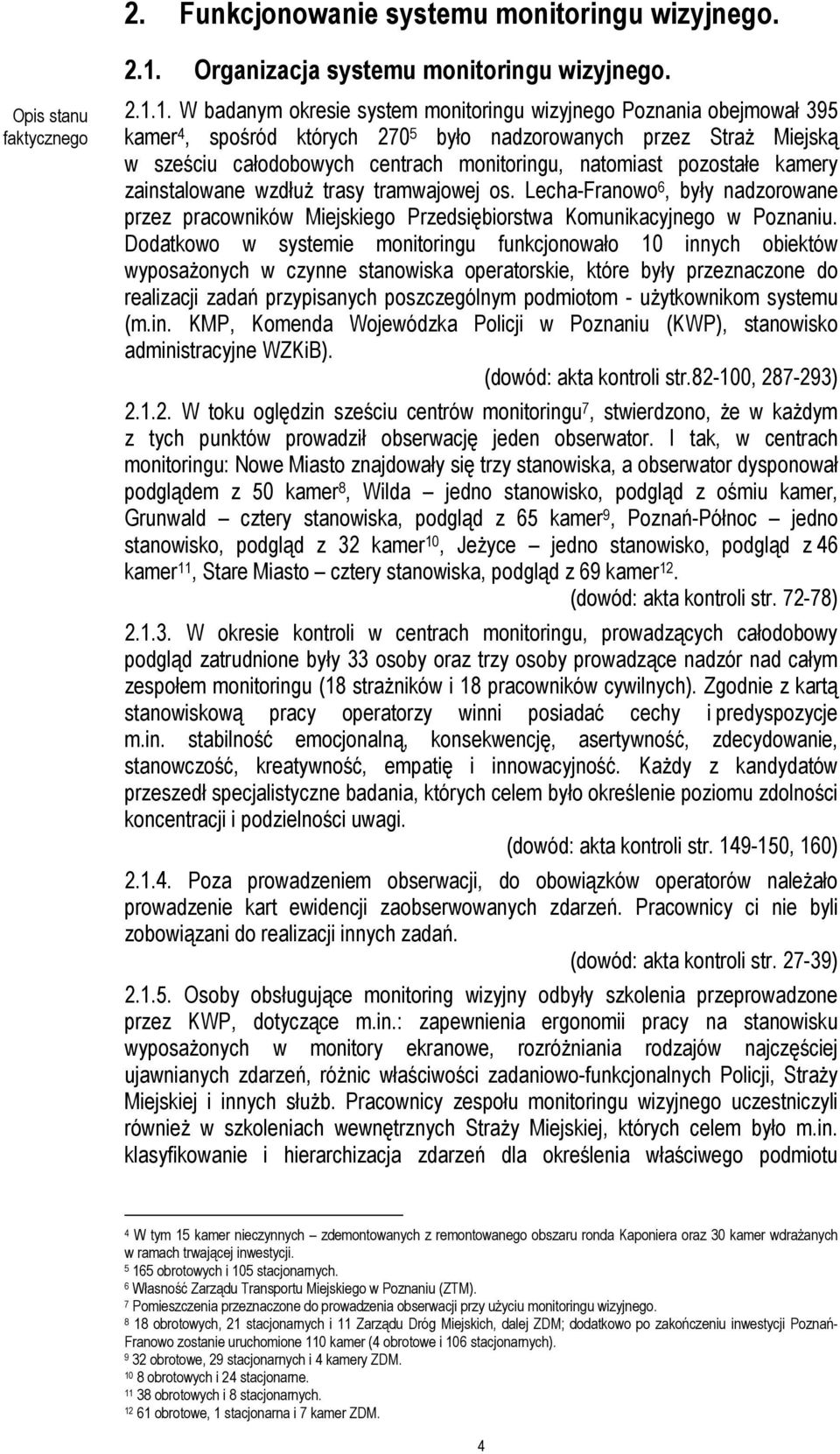 2. Funkcjonowanie systemu monitoringu wizyjnego.

2.1. Organizacja systemu monitoringu wizyjnego.

Opis stanu faktycznego

2.1.1. W badanym okresie system monitoringu wizyjnego Poznania obejmował 395 kamer$^4$, spośród których 270$^5$ było nadzorowanych przez Straż Miejską w sześciu całodobowych centrach monitoringu, natomiast pozostałe kamery zainstalowane wzdłuż trasy tramwajowej os. Lecha-Franowo$^6$, były nadzorowane przez pracowników Miejskiego Przedsiębiorstwa Komunikacyjnego w Poznaniu. Dodatkowo w systemie monitoringu funkcjonowało 10 innych obiektów wyposażonych w czynne stanowiska operatorskie, które były przeznaczone do realizacji zadań przypisanych poszczególnym podmiotom - użytkownikom systemu (m.in. KMP, Komenda Wojewódzka Policji w Poznaniu (KWP), stanowisko administracyjne WZKiB).
(dowód: akta kontroli str.82-100, 287-293)

2.1.2. W toku oględzin sześciu centrów monitoringu$^7$, stwierdzono, że w każdym z tych punktów prowadził obserwację jeden obserwator. I tak, w centrach monitoringu: Nowe Miasto znajdowały się trzy stanowiska, a obserwator dysponował podglądem z 50 kamer$^8$, Wilda – jedno stanowisko, podgląd z ośmiu kamer, Grunwald – cztery stanowiska, podgląd z 65 kamer$^9$, Poznań-Północ – jedno stanowisko, podgląd z 32 kamer$^{10}$, Jeżyce – jedno stanowisko, podgląd z 46 kamer$^{11}$, Stare Miasto – cztery stanowiska, podgląd z 69 kamer$^{12}$.
(dowód: akta kontroli str. 72-78)

2.1.3. W okresie kontroli w centrach monitoringu, prowadzących całodobowy podgląd zatrudnione były 33 osoby oraz trzy osoby prowadzące nadzór nad całym zespołem monitoringu (18 strażników i 18 pracowników cywilnych). Zgodnie z kartą stanowiskową pracy operatorzy winni posiadać cechy i predyspozycje m.in. stabilność emocjonalną, konsekwencję, asertywność, zdecydowanie, stanowczość, kreatywność, empatię i innowacyjność. Każdy z kandydatów przeszedł specjalistyczne badania, których celem było określenie poziomu zdolności koncentracji i podzielności uwagi.
(dowód: akta kontroli str. 149-150, 160)

2.1.4. Poza prowadzeniem obserwacji, do obowiązków operatorów należało prowadzenie kart ewidencji zaobserwowanych zdarzeń. Pracownicy ci nie byli zobowiązani do realizacji innych zadań.
(dowód: akta kontroli str. 27-39)

2.1.5. Osoby obsługujące monitoring wizyjny odbyły szkolenia przeprowadzone przez KWP, dotyczące m.in.: zapewnienia ergonomii pracy na stanowisku wyposażonych w monitory ekranowe, rozróżniania rodzajów najczęściej ujawnianych zdarzeń, różnic właściwości zadaniowo-funkcjonalnych Policji, Straży Miejskiej i innych służb. Pracownicy zespołu monitoringu wizyjnego uczestniczyli również w szkoleniach wewnętrznych Straży Miejskiej, których celem było m.in. klasyfikowanie i hierarchizacja zdarzeń dla określenia właściwego podmiotu

$^4$ W tym 15 kamer nieczynnych – zdemontowanych z remontowanego obszaru ronda Kaponiera oraz 30 kamer wdrażanych w ramach trwającej inwestycji.
$^5$ 165 obrotowych i 105 stacjonarnych.
$^6$ Własność Zarządu Transportu Miejskiego w Poznaniu (ZTM).
$^7$ Pomieszczenia przeznaczone do prowadzenia obserwacji przy użyciu monitoringu wizyjnego.
$^8$ 18 obrotowych, 21 stacjonarnych i 11 Zarządu Dróg Miejskich, dalej ZDM; dodatkowo po zakończeniu inwestycji Poznań-Franowo zostanie uruchomione 110 kamer (4 obrotowe i 106 stacjonarnych).
$^9$ 32 obrotowe, 29 stacjonarnych i 4 kamery ZDM.
$^{10}$ 8 obrotowych i 24 stacjonarne.
$^{11}$ 38 obrotowych i 8 stacjonarnych.
$^{12}$ 61 obrotowe, 1 stacjonarna i 7 kamer ZDM.

4